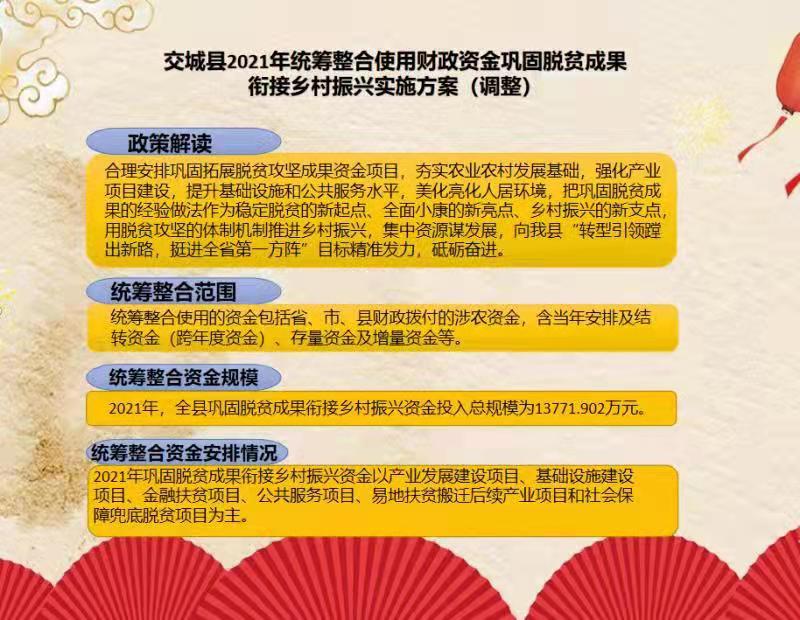 交城县2021年统筹整合使用财政资金巩固脱贫成果衔接乡村振兴实施方案（调整）

政策解读

合理安排巩固拓展脱贫攻坚成果资金项目，夯实农业农村发展基础，强化产业项目建设，提升基础设施和公共服务水平，美化亮化人居环境，把巩固脱贫成果的经验做法作为稳定脱贫的新起点、全面小康的新亮点、乡村振兴的新支点，用脱贫攻坚的体制机制推进乡村振兴，集中资源谋发展，向我县“转型引领蹚出新路，挺进全省第一方阵”目标精准发力，砥砺奋进。

统筹整合范围

统筹整合使用的资金包括省、市、县财政拨付的涉农资金，含当年安排及结转资金（跨年度资金）、存量资金及增量资金等。

统筹整合资金规模

2021年，全县巩固脱贫成果衔接乡村振兴资金投入总规模为13771.902万元。

统筹整合资金安排情况

2021年巩固脱贫成果衔接乡村振兴资金以产业发展建设项目、基础设施建设项目、金融扶贫项目、公共服务项目、易地扶贫搬迁后续产业项目和社会保障兜底脱贫项目为主。